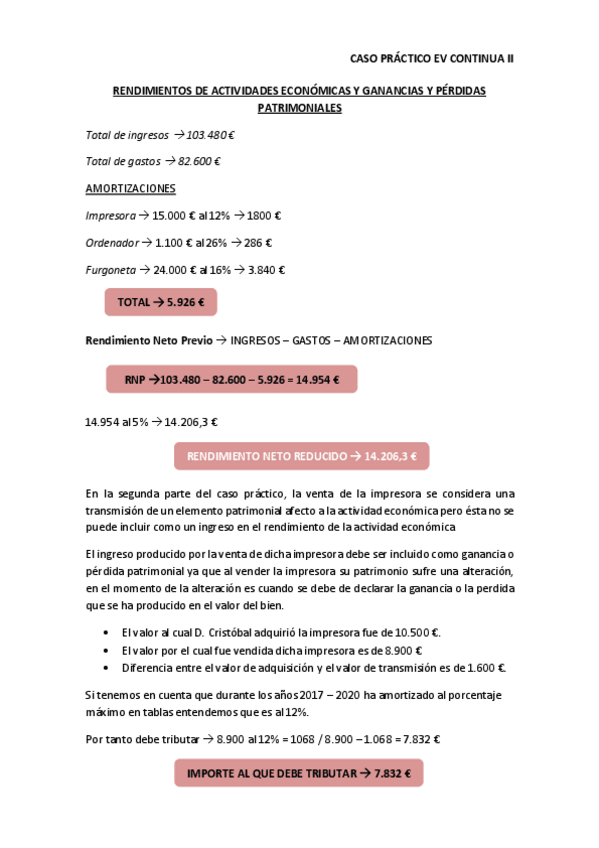 CASO PRÁCTICO EV CONTINUA II

RENDIMIENTOS DE ACTIVIDADES ECONÓMICAS Y GANANCIAS Y PÉRDIDAS PATRIMONIALES

Total de ingresos → 103.480 €

Total de gastos → 82.600 €

AMORTIZACIONES

Impresora → 15.000 € al 12% → 1800 €

Ordenador → 1.100 € al 26% → 286 €

Furgoneta → 24.000 € al 16% → 3.840 €

TOTAL → 5.926 €

Rendimiento Neto Previo → INGRESOS – GASTOS – AMORTIZACIONES

RNP →103.480 – 82.600 – 5.926 = 14.954 €

14.954 al 5% → 14.206,3 €

RENDIMIENTO NETO REDUCIDO → 14.206,3 €

En la segunda parte del caso práctico, la venta de la impresora se considera una transmisión de un elemento patrimonial afecto a la actividad económica pero ésta no se puede incluir como un ingreso en el rendimiento de la actividad económica

El ingreso producido por la venta de dicha impresora debe ser incluido como ganancia o pérdida patrimonial ya que al vender la impresora su patrimonio sufre una alteración, en el momento de la alteración es cuando se debe de declarar la ganancia o la perdida que se ha producido en el valor del bien.

• El valor al cual D. Cristóbal adquirió la impresora fue de 10.500 €.
• El valor por el cual fue vendida dicha impresora es de 8.900 €
• Diferencia entre el valor de adquisición y el valor de transmisión es de 1.600 €.

Si tenemos en cuenta que durante los años 2017 – 2020 ha amortizado al porcentaje máximo en tablas entendemos que es al 12%.

Por tanto debe tributar → 8.900 al 12% = 1068 / 8.900 – 1.068 = 7.832 €

IMPORTE AL QUE DEBE TRIBUTAR → 7.832 €